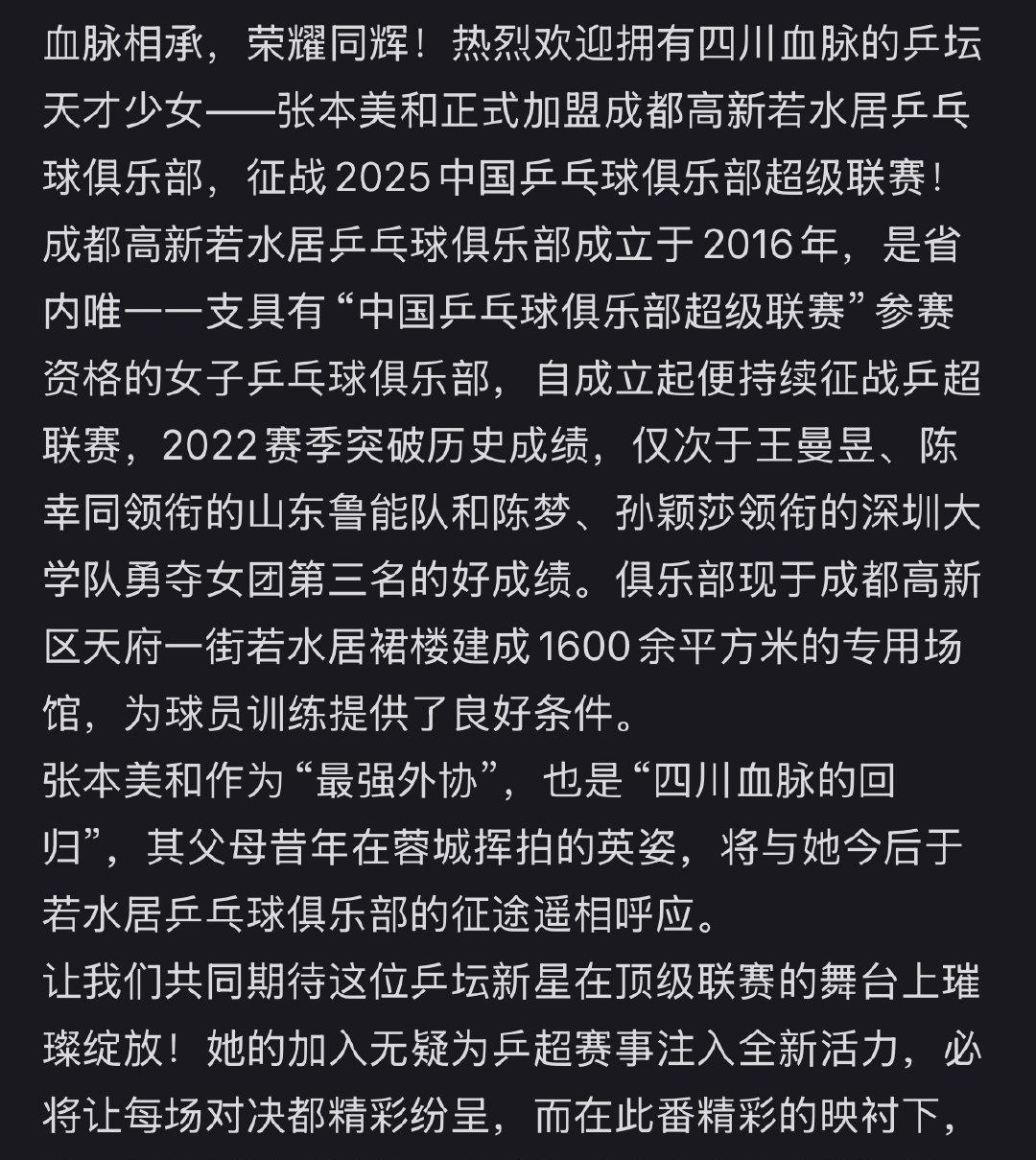 血脉相承，荣耀同辉！热烈欢迎拥有四川血脉的乒坛天才少女——张本美和正式加盟成都高新若水居乒乓球俱乐部，征战 2025 中国乒乓球俱乐部超级联赛！
成都高新若水居乒乓球俱乐部成立于 2016 年，是省内唯一一支具有“中国乒乓球俱乐部超级联赛”参赛资格的女子乒乓球俱乐部，自成立起便持续征战乒超联赛，2022 赛季突破历史成绩，仅次于王曼昱、陈幸同领衔的山东鲁能队和陈梦、孙颖莎领衔的深圳大学队勇夺女团第三名的好成绩。俱乐部现于成都高新区天府一街若水居裙楼建成 1600 余平方米的专用场馆，为球员训练提供了良好条件。
张本美和作为“最强外协”，也是“四川血脉的回归”，其父母昔年在蓉城挥拍的英姿，将与她今后于若水居乒乓球俱乐部的征途遥相呼应。
让我们共同期待这位乒坛新星在顶级联赛的舞台上璀璨绽放！她的加入无疑为乒超赛事注入全新活力，必将让每场对决都精彩纷呈，而在此番精彩的映衬下，